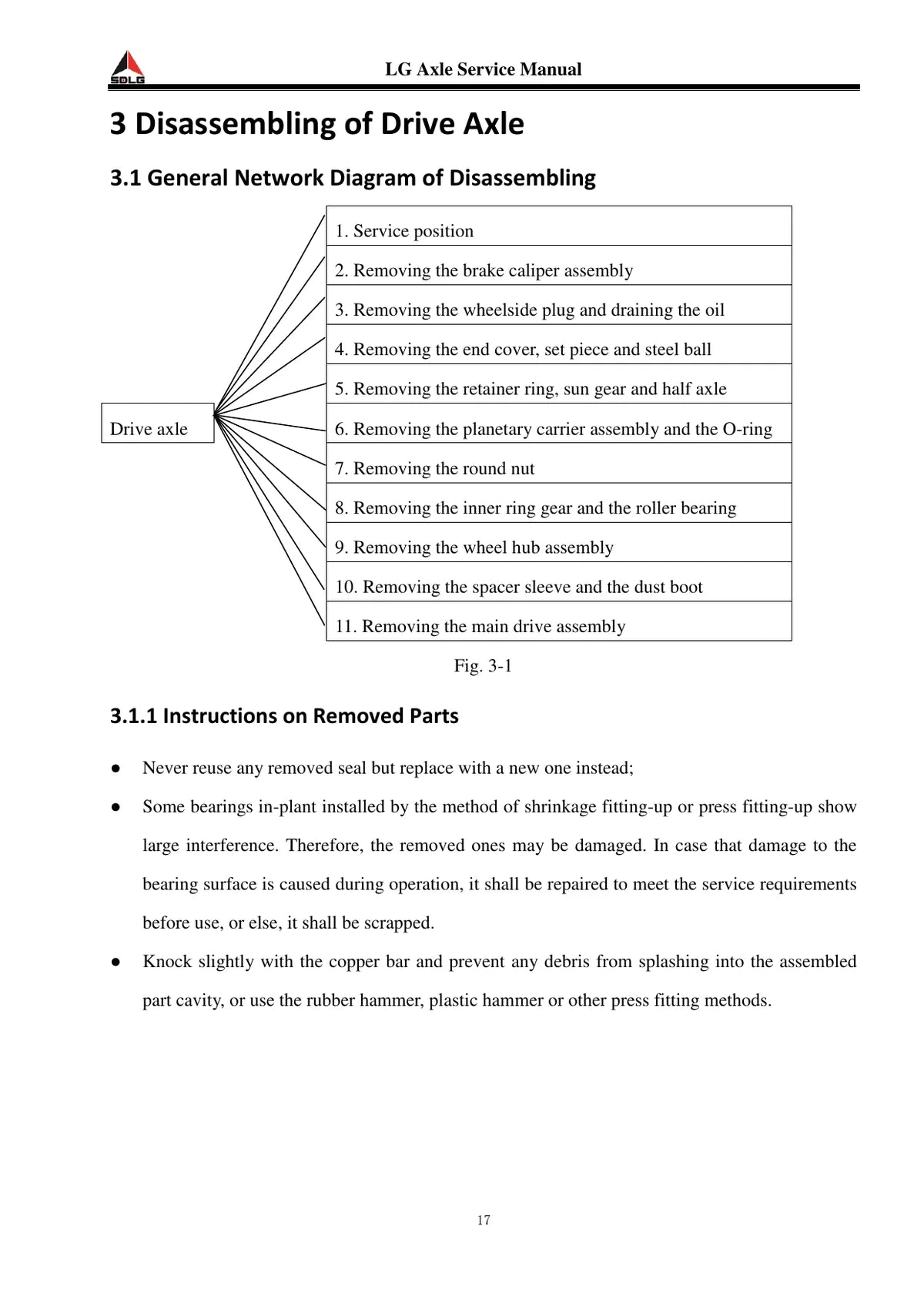 SDLG

LG Axle Service Manual

3 Disassembling of Drive Axle

3.1 General Network Diagram of Disassembling

Drive axle

1. Service position
2. Removing the brake caliper assembly
3. Removing the wheelside plug and draining the oil
4. Removing the end cover, set piece and steel ball
5. Removing the retainer ring, sun gear and half axle
6. Removing the planetary carrier assembly and the O-ring
7. Removing the round nut
8. Removing the inner ring gear and the roller bearing
9. Removing the wheel hub assembly
10. Removing the spacer sleeve and the dust boot
11. Removing the main drive assembly

Fig. 3-1

3.1.1 Instructions on Removed Parts

● Never reuse any removed seal but replace with a new one instead;

● Some bearings in-plant installed by the method of shrinkage fitting-up or press fitting-up show large interference. Therefore, the removed ones may be damaged. In case that damage to the bearing surface is caused during operation, it shall be repaired to meet the service requirements before use, or else, it shall be scrapped.

● Knock slightly with the copper bar and prevent any debris from splashing into the assembled part cavity, or use the rubber hammer, plastic hammer or other press fitting methods.

17